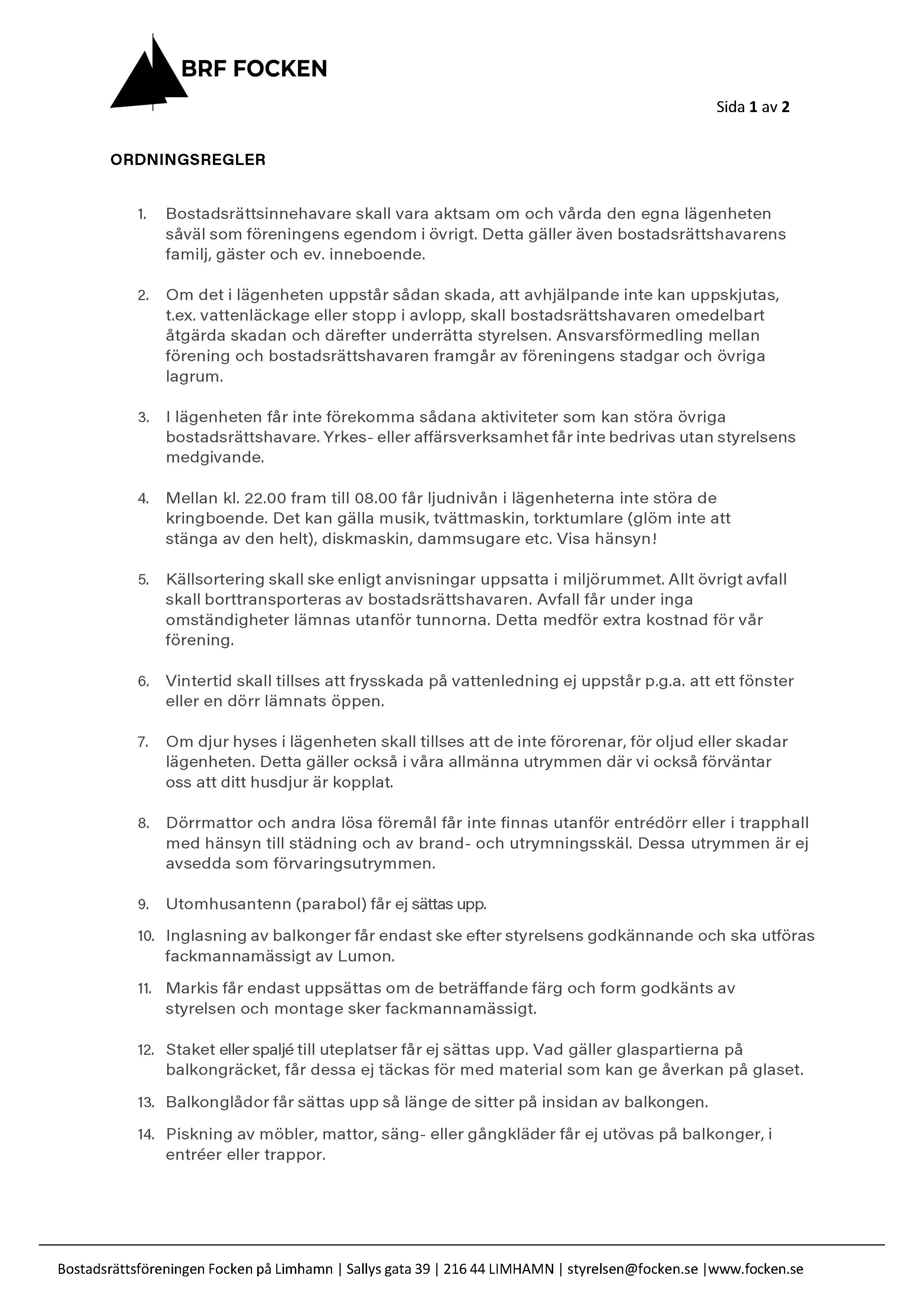 BRF FOCKEN

Sida 1 av 2

ORDNINGSREGLER

1. Bostadsrättsinnehavare skall vara aktsam om och vårda den egna lägenheten såväl som föreningens egendom i övrigt. Detta gäller även bostadsrättshavarens familj, gäster och ev. inneboende.

2. Om det i lägenheten uppstår sådan skada, att avhjälpande inte kan uppskjutas, t.ex. vattenläckage eller stopp i avlopp, skall bostadsrättshavaren omedelbart åtgärda skadan och därefter underrätta styrelsen. Ansvarsförmedling mellan förening och bostadsrättshavaren framgår av föreningens stadgar och övriga lagrum.

3. I lägenheten får inte förekomma sådana aktiviteter som kan störa övriga bostadsrättshavare. Yrkes- eller affärsverksamhet får inte bedrivas utan styrelsens medgivande.

4. Mellan kl. 22.00 fram till 08.00 får ljudnivån i lägenheterna inte störa de kringboende. Det kan gälla musik, tvättmaskin, torktumlare (glöm inte att stänga av den helt), diskmaskin, dammsugare etc. Visa hänsyn!

5. Källsortering skall ske enligt anvisningar uppsatta i miljörummet. Allt övrigt avfall skall borttransporteras av bostadsrättshavaren. Avfall får under inga omständigheter lämnas utanför tunnorna. Detta medför extra kostnad för vår förening.

6. Vintertid skall tillses att frysskada på vattenledning ej uppstår p.g.a. att ett fönster eller en dörr lämnats öppen.

7. Om djur hyses i lägenheten skall tillses att de inte förorenar, för oljud eller skadar lägenheten. Detta gäller också i våra allmänna utrymmen där vi också förväntar oss att ditt husdjur är kopplat.

8. Dörrmattor och andra lösa föremål får inte finnas utanför entrédörr eller i trapphall med hänsyn till städning och av brand- och utrymningsskäl. Dessa utrymmen är ej avsedda som förvaringsutrymmen.

9. Utomhusantenn (parabol) får ej sättas upp.

10. Inglasning av balkonger får endast ske efter styrelsens godkännande och ska utföras fackmannamässigt av Lumon.

11. Markis får endast uppsättas om de beträffande färg och form godkänts av styrelsen och montage sker fackmannamässigt.

12. Staket eller spaljé till uteplatser får ej sättas upp. Vad gäller glaspartierna på balkongräcket, får dessa ej täckas för med material som kan ge åverkan på glaset.

13. Balkonglådor får sättas upp så länge de sitter på insidan av balkongen.

14. Piskning av möbler, mattor, säng- eller gångkläder får ej utövas på balkonger, i entréer eller trappor.

Bostadsrättsföreningen Focken på Limhamn | Sallys gata 39 | 216 44 LIMHAMN | styrelsen@focken.se |www.focken.se